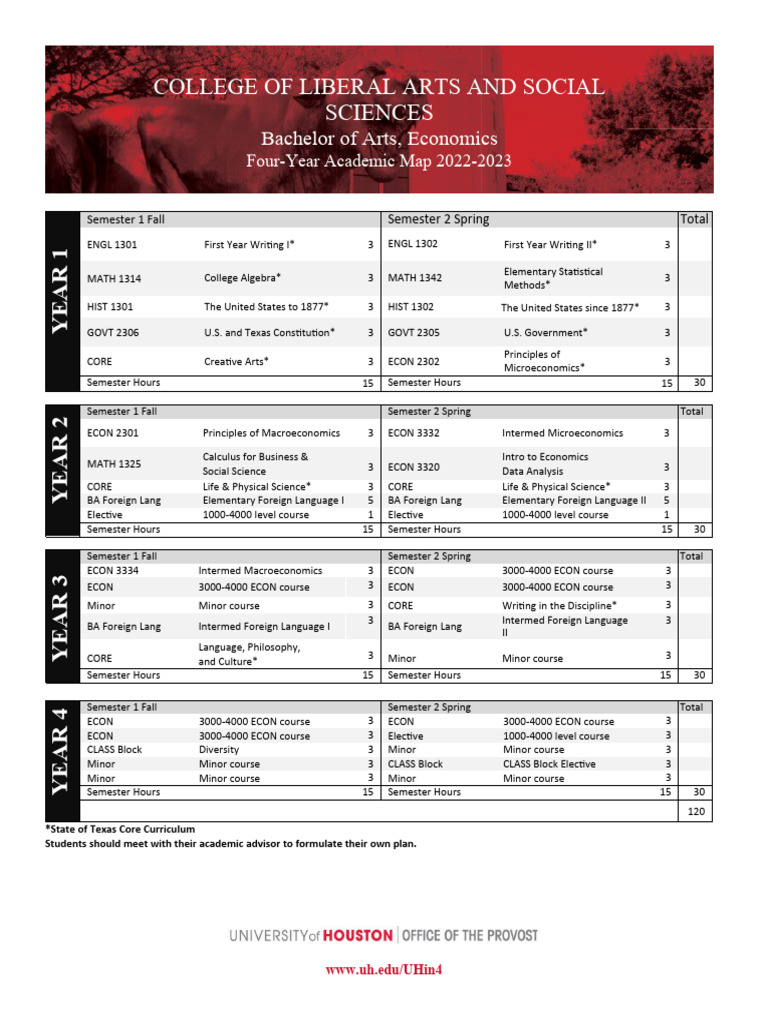 COLLEGE OF LIBERAL ARTS AND SOCIAL SCIENCES
Bachelor of Arts, Economics
Four-Year Academic Map 2022-2023

YEAR 1

| Semester 1 Fall | | | Semester 2 Spring | | | Total |
|---|---|---|---|---|---|---|
| ENGL 1301 | First Year Writing I* | 3 | ENGL 1302 | First Year Writing II* | 3 | |
| MATH 1314 | College Algebra* | 3 | MATH 1342 | Elementary Statistical Methods* | 3 | |
| HIST 1301 | The United States to 1877* | 3 | HIST 1302 | The United States since 1877* | 3 | |
| GOVT 2306 | U.S. and Texas Constitution* | 3 | GOVT 2305 | U.S. Government* | 3 | |
| CORE | Creative Arts* | 3 | ECON 2302 | Principles of Microeconomics* | 3 | |
| Semester Hours | | 15 | Semester Hours | | 15 | 30 |

YEAR 2

| Semester 1 Fall | | | Semester 2 Spring | | | Total |
|---|---|---|---|---|---|---|
| ECON 2301 | Principles of Macroeconomics | 3 | ECON 3332 | Intermed Microeconomics | 3 | |
| MATH 1325 | Calculus for Business & Social Science | 3 | ECON 3320 | Intro to Economics Data Analysis | 3 | |
| CORE | Life & Physical Science* | 3 | CORE | Life & Physical Science* | 3 | |
| BA Foreign Lang | Elementary Foreign Language I | 5 | BA Foreign Lang | Elementary Foreign Language II | 5 | |
| Elective | 1000-4000 level course | 1 | Elective | 1000-4000 level course | 1 | |
| Semester Hours | | 15 | Semester Hours | | 15 | 30 |

YEAR 3

| Semester 1 Fall | | | Semester 2 Spring | | | Total |
|---|---|---|---|---|---|---|
| ECON 3334 | Intermed Macroeconomics | 3 | ECON | 3000-4000 ECON course | 3 | |
| ECON | 3000-4000 ECON course | 3 | ECON | 3000-4000 ECON course | 3 | |
| Minor | Minor course | 3 | CORE | Writing in the Discipline* | 3 | |
| BA Foreign Lang | Intermed Foreign Language I | 3 | BA Foreign Lang | Intermed Foreign Language II | 3 | |
| CORE | Language, Philosophy, and Culture* | 3 | Minor | Minor course | 3 | |
| Semester Hours | | 15 | Semester Hours | | 15 | 30 |

YEAR 4

| Semester 1 Fall | | | Semester 2 Spring | | | Total |
|---|---|---|---|---|---|---|
| ECON | 3000-4000 ECON course | 3 | ECON | 3000-4000 ECON course | 3 | |
| ECON | 3000-4000 ECON course | 3 | Elective | 1000-4000 level course | 3 | |
| CLASS Block | Diversity | 3 | Minor | Minor course | 3 | |
| Minor | Minor course | 3 | CLASS Block | CLASS Block Elective | 3 | |
| Minor | Minor course | 3 | Minor | Minor course | 3 | |
| Semester Hours | | 15 | Semester Hours | | 15 | 30 |
| | | | | | | 120 |

*State of Texas Core Curriculum
Students should meet with their academic advisor to formulate their own plan.

UNIVERSITY of HOUSTON | OFFICE OF THE PROVOST

www.uh.edu/UHin4